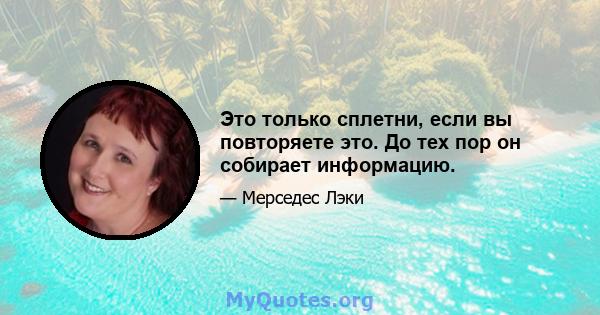 Это только сплетни, если вы повторяете это. До тех пор он собирает информацию.

— Мерседес Лэки

MyQuotes.org